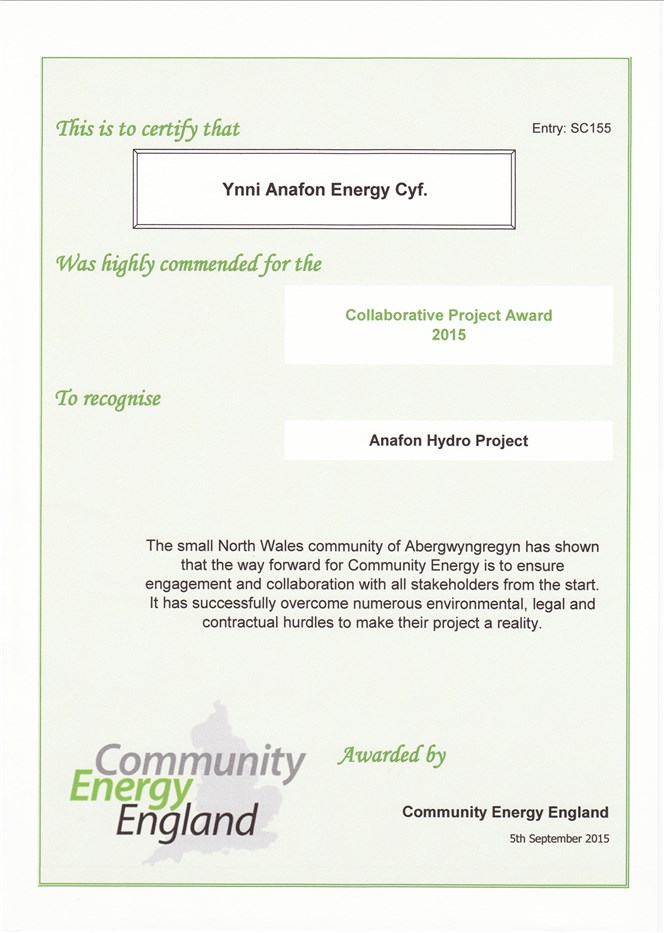 This is to certify that

Entry: SC155

Ynni Anafon Energy Cyf.

Was highly commended for the

Collaborative Project Award
2015

To recognise

Anafon Hydro Project

The small North Wales community of Abergwyngregyn has shown that the way forward for Community Energy is to ensure engagement and collaboration with all stakeholders from the start. It has successfully overcome numerous environmental, legal and contractual hurdles to make their project a reality.

Community Energy England

Awarded by

Community Energy England

5th September 2015